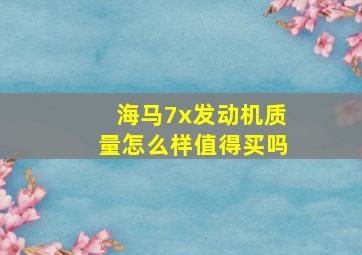 海马7x发动机质量怎么样值得买吗